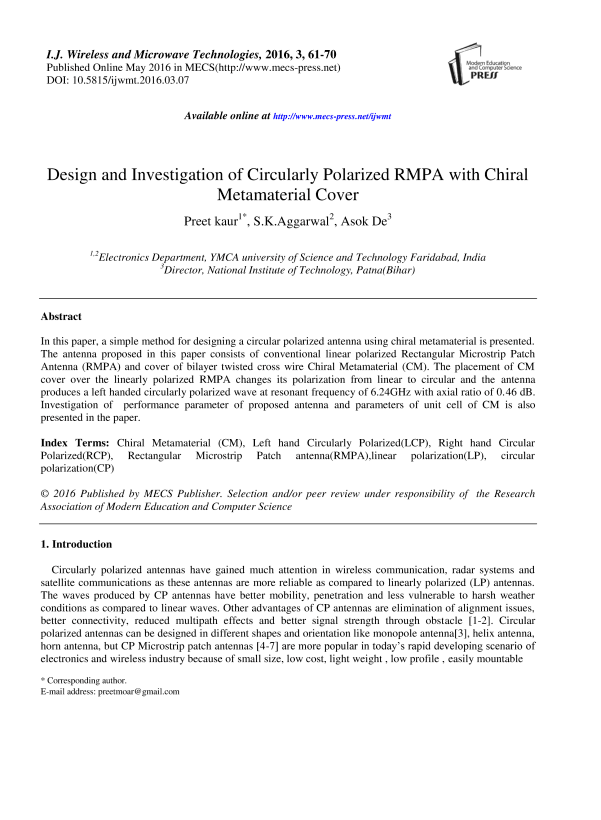 I.J. Wireless and Microwave Technologies, 2016, 3, 61-70
Published Online May 2016 in MECS(http://www.mecs-press.net)
DOI: 10.5815/ijwmt.2016.03.07

Modern Education and Computer Science PRESS

Available online at http://www.mecs-press.net/ijwmt

Design and Investigation of Circularly Polarized RMPA with Chiral Metamaterial Cover

Preet kaur$^{1*}$, S.K.Aggarwal$^{2}$, Asok De$^{3}$

$^{1,2}$Electronics Department, YMCA university of Science and Technology Faridabad, India
$^{3}$Director, National Institute of Technology, Patna(Bihar)

Abstract

In this paper, a simple method for designing a circular polarized antenna using chiral metamaterial is presented. The antenna proposed in this paper consists of conventional linear polarized Rectangular Microstrip Patch Antenna (RMPA) and cover of bilayer twisted cross wire Chiral Metamaterial (CM). The placement of CM cover over the linearly polarized RMPA changes its polarization from linear to circular and the antenna produces a left handed circularly polarized wave at resonant frequency of 6.24GHz with axial ratio of 0.46 dB. Investigation of performance parameter of proposed antenna and parameters of unit cell of CM is also presented in the paper.

Index Terms: Chiral Metamaterial (CM), Left hand Circularly Polarized(LCP), Right hand Circular Polarized(RCP), Rectangular Microstrip Patch antenna(RMPA),linear polarization(LP), circular polarization(CP)

© 2016 Published by MECS Publisher. Selection and/or peer review under responsibility of the Research Association of Modern Education and Computer Science

1. Introduction

Circularly polarized antennas have gained much attention in wireless communication, radar systems and satellite communications as these antennas are more reliable as compared to linearly polarized (LP) antennas. The waves produced by CP antennas have better mobility, penetration and less vulnerable to harsh weather conditions as compared to linear waves. Other advantages of CP antennas are elimination of alignment issues, better connectivity, reduced multipath effects and better signal strength through obstacle [1-2]. Circular polarized antennas can be designed in different shapes and orientation like monopole antenna[3], helix antenna, horn antenna, but CP Microstrip patch antennas [4-7] are more popular in today's rapid developing scenario of electronics and wireless industry because of small size, low cost, light weight , low profile , easily mountable

* Corresponding author.
E-mail address: preetmoar@gmail.com